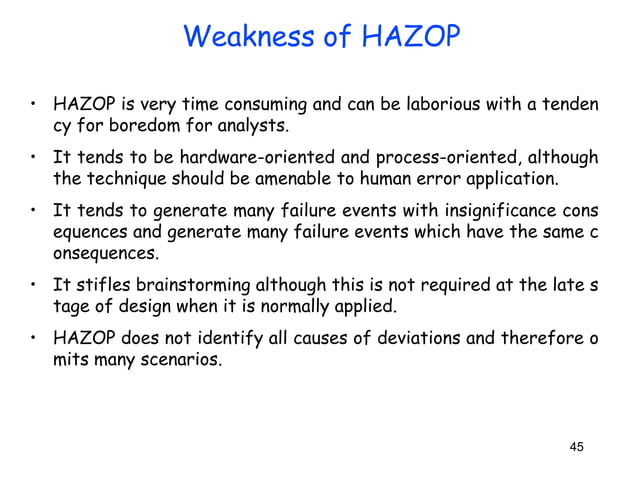 Weakness of HAZOP

• HAZOP is very time consuming and can be laborious with a tenden cy for boredom for analysts.

• It tends to be hardware-oriented and process-oriented, although the technique should be amenable to human error application.

• It tends to generate many failure events with insignificance cons equences and generate many failure events which have the same c onsequences.

• It stifles brainstorming although this is not required at the late s tage of design when it is normally applied.

• HAZOP does not identify all causes of deviations and therefore o mits many scenarios.

45